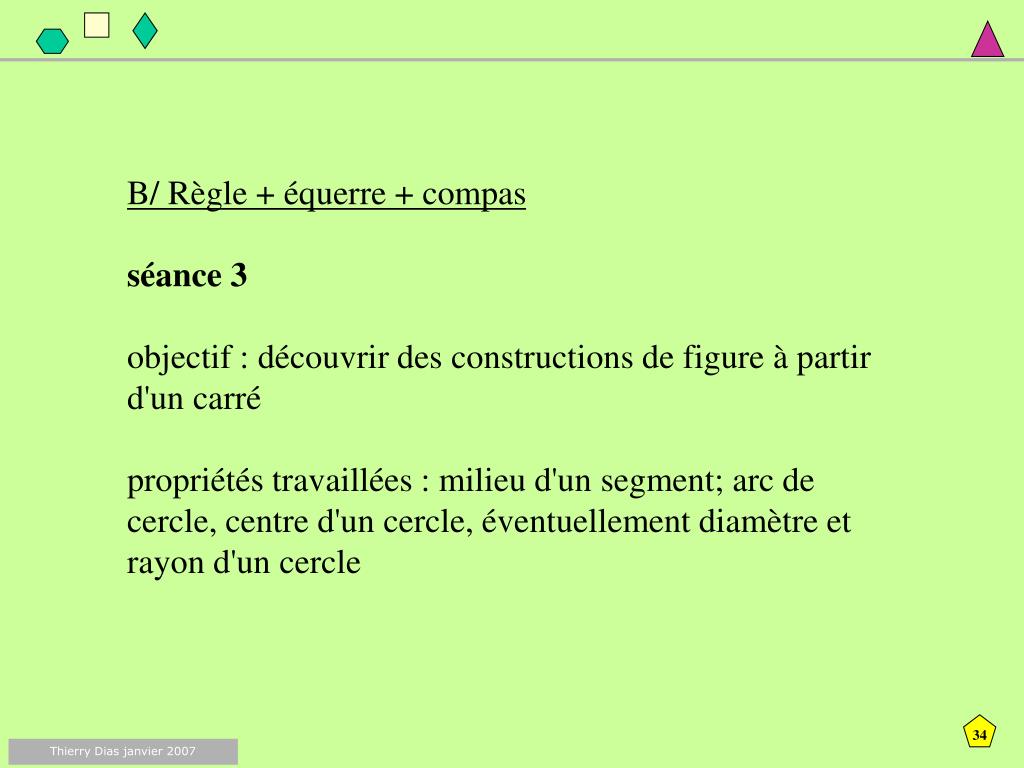 B/ Règle + équerre + compas

séance 3

objectif : découvrir des constructions de figure à partir d'un carré

propriétés travaillées : milieu d'un segment; arc de cercle, centre d'un cercle, éventuellement diamètre et rayon d'un cercle

Thierry Dias janvier 2007

34